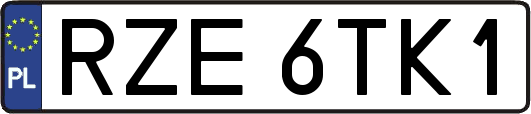 PL
RZE 6TK1